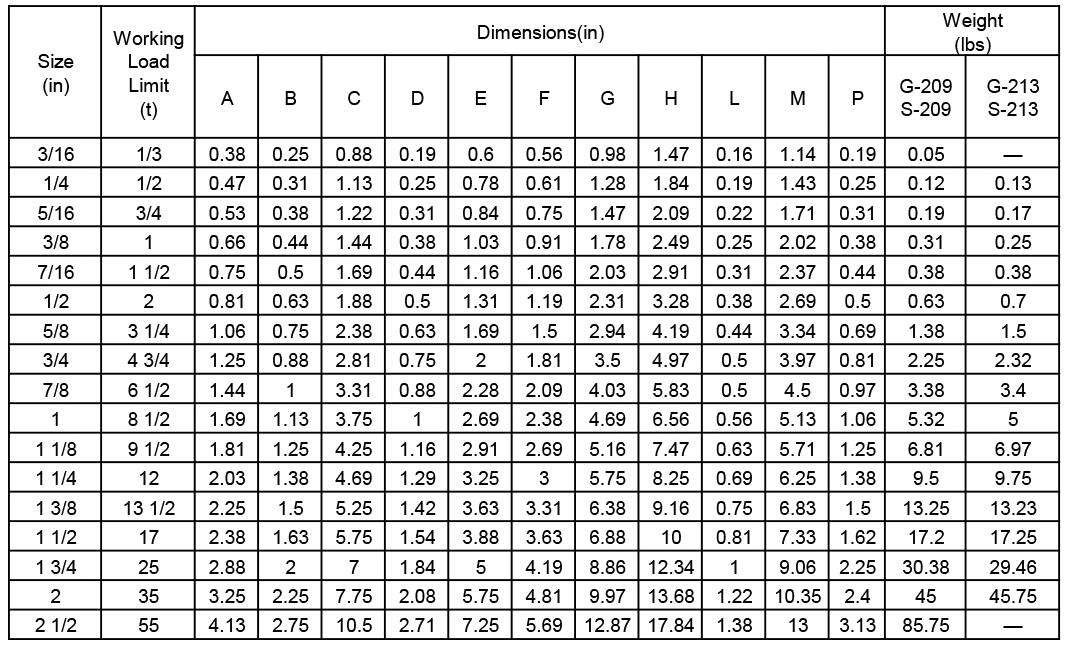 | Size (in) | Working Load Limit (t) | Dimensions(in) | | | | | | | | | | | Weight (lbs) | |
|---|---|---|---|---|---|---|---|---|---|---|---|---|---|---|
| | | A | B | C | D | E | F | G | H | L | M | P | G-209 S-209 | G-213 S-213 |
| 3/16 | 1/3 | 0.38 | 0.25 | 0.88 | 0.19 | 0.6 | 0.56 | 0.98 | 1.47 | 0.16 | 1.14 | 0.19 | 0.05 | — |
| 1/4 | 1/2 | 0.47 | 0.31 | 1.13 | 0.25 | 0.78 | 0.61 | 1.28 | 1.84 | 0.19 | 1.43 | 0.25 | 0.12 | 0.13 |
| 5/16 | 3/4 | 0.53 | 0.38 | 1.22 | 0.31 | 0.84 | 0.75 | 1.47 | 2.09 | 0.22 | 1.71 | 0.31 | 0.19 | 0.17 |
| 3/8 | 1 | 0.66 | 0.44 | 1.44 | 0.38 | 1.03 | 0.91 | 1.78 | 2.49 | 0.25 | 2.02 | 0.38 | 0.31 | 0.25 |
| 7/16 | 1 1/2 | 0.75 | 0.5 | 1.69 | 0.44 | 1.16 | 1.06 | 2.03 | 2.91 | 0.31 | 2.37 | 0.44 | 0.38 | 0.38 |
| 1/2 | 2 | 0.81 | 0.63 | 1.88 | 0.5 | 1.31 | 1.19 | 2.31 | 3.28 | 0.38 | 2.69 | 0.5 | 0.63 | 0.7 |
| 5/8 | 3 1/4 | 1.06 | 0.75 | 2.38 | 0.63 | 1.69 | 1.5 | 2.94 | 4.19 | 0.44 | 3.34 | 0.69 | 1.38 | 1.5 |
| 3/4 | 4 3/4 | 1.25 | 0.88 | 2.81 | 0.75 | 2 | 1.81 | 3.5 | 4.97 | 0.5 | 3.97 | 0.81 | 2.25 | 2.32 |
| 7/8 | 6 1/2 | 1.44 | 1 | 3.31 | 0.88 | 2.28 | 2.09 | 4.03 | 5.83 | 0.5 | 4.5 | 0.97 | 3.38 | 3.4 |
| 1 | 8 1/2 | 1.69 | 1.13 | 3.75 | 1 | 2.69 | 2.38 | 4.69 | 6.56 | 0.56 | 5.13 | 1.06 | 5.32 | 5 |
| 1 1/8 | 9 1/2 | 1.81 | 1.25 | 4.25 | 1.16 | 2.91 | 2.69 | 5.16 | 7.47 | 0.63 | 5.71 | 1.25 | 6.81 | 6.97 |
| 1 1/4 | 12 | 2.03 | 1.38 | 4.69 | 1.29 | 3.25 | 3 | 5.75 | 8.25 | 0.69 | 6.25 | 1.38 | 9.5 | 9.75 |
| 1 3/8 | 13 1/2 | 2.25 | 1.5 | 5.25 | 1.42 | 3.63 | 3.31 | 6.38 | 9.16 | 0.75 | 6.83 | 1.5 | 13.25 | 13.23 |
| 1 1/2 | 17 | 2.38 | 1.63 | 5.75 | 1.54 | 3.88 | 3.63 | 6.88 | 10 | 0.81 | 7.33 | 1.62 | 17.2 | 17.25 |
| 1 3/4 | 25 | 2.88 | 2 | 7 | 1.84 | 5 | 4.19 | 8.86 | 12.34 | 1 | 9.06 | 2.25 | 30.38 | 29.46 |
| 2 | 35 | 3.25 | 2.25 | 7.75 | 2.08 | 5.75 | 4.81 | 9.97 | 13.68 | 1.22 | 10.35 | 2.4 | 45 | 45.75 |
| 2 1/2 | 55 | 4.13 | 2.75 | 10.5 | 2.71 | 7.25 | 5.69 | 12.87 | 17.84 | 1.38 | 13 | 3.13 | 85.75 | — |